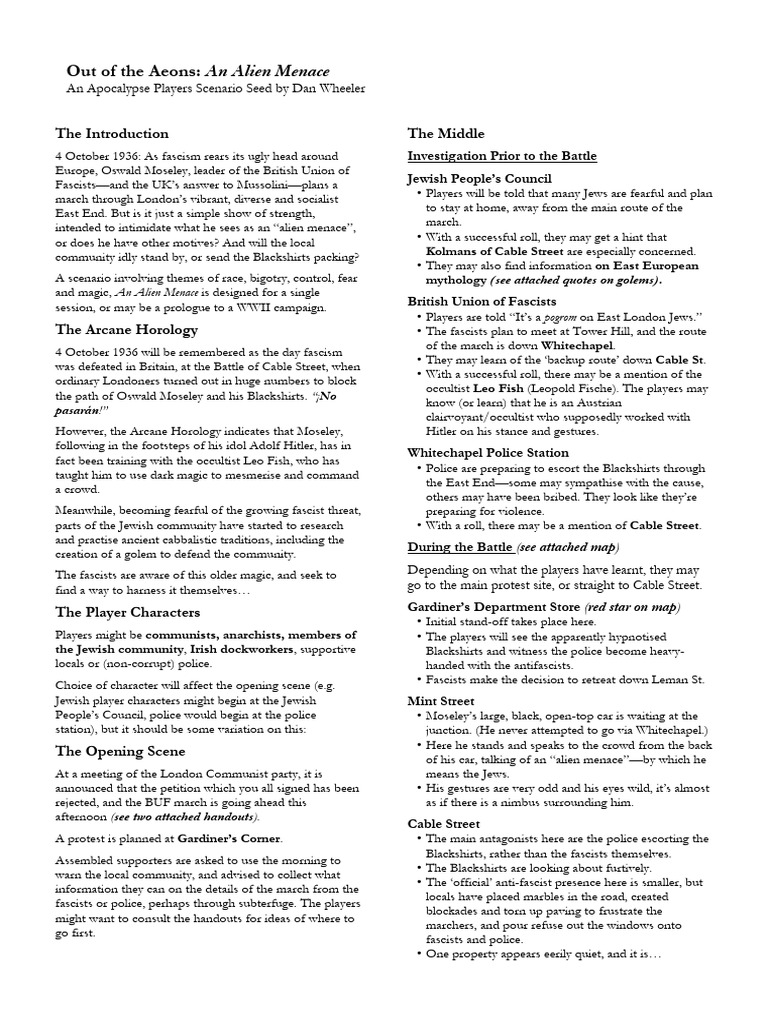 Out of the Aeons: An Alien Menace
An Apocalypse Players Scenario Seed by Dan Wheeler

The Introduction

4 October 1936: As fascism rears its ugly head around Europe, Oswald Moseley, leader of the British Union of Fascists—and the UK's answer to Mussolini—plans a march through London's vibrant, diverse and socialist East End. But is it just a simple show of strength, intended to intimidate what he sees as an "alien menace", or does he have other motives? And will the local community idly stand by, or send the Blackshirts packing?

A scenario involving themes of race, bigotry, control, fear and magic, An Alien Menace is designed for a single session, or may be a prologue to a WWII campaign.

The Arcane Horology

4 October 1936 will be remembered as the day fascism was defeated in Britain, at the Battle of Cable Street, when ordinary Londoners turned out in huge numbers to block the path of Oswald Moseley and his Blackshirts. "¡No pasarán!"

However, the Arcane Horology indicates that Moseley, following in the footsteps of his idol Adolf Hitler, has in fact been training with the occultist Leo Fish, who has taught him to use dark magic to mesmerise and command a crowd.

Meanwhile, becoming fearful of the growing fascist threat, parts of the Jewish community have started to research and practise ancient cabbalistic traditions, including the creation of a golem to defend the community.

The fascists are aware of this older magic, and seek to find a way to harness it themselves…

The Player Characters

Players might be communists, anarchists, members of the Jewish community, Irish dockworkers, supportive locals or (non-corrupt) police.

Choice of character will affect the opening scene (e.g. Jewish player characters might begin at the Jewish People's Council, police would begin at the police station), but it should be some variation on this:

The Opening Scene

At a meeting of the London Communist party, it is announced that the petition which you all signed has been rejected, and the BUF march is going ahead this afternoon (see two attached handouts).

A protest is planned at Gardiner's Corner.

Assembled supporters are asked to use the morning to warn the local community, and advised to collect what information they can on the details of the march from the fascists or police, perhaps through subterfuge. The players might want to consult the handouts for ideas of where to go first.

The Middle

Investigation Prior to the Battle

Jewish People's Council
• Players will be told that many Jews are fearful and plan to stay at home, away from the main route of the march.
• With a successful roll, they may get a hint that Kolmans of Cable Street are especially concerned.
• They may also find information on East European mythology (see attached quotes on golems).

British Union of Fascists
• Players are told "It's a pogrom on East London Jews."
• The fascists plan to meet at Tower Hill, and the route of the march is down Whitechapel.
• They may learn of the 'backup route' down Cable St.
• With a successful roll, there may be a mention of the occultist Leo Fish (Leopold Fische). The players may know (or learn) that he is an Austrian clairvoyant/occultist who supposedly worked with Hitler on his stance and gestures.

Whitechapel Police Station
• Police are preparing to escort the Blackshirts through the East End—some may sympathise with the cause, others may have been bribed. They look like they're preparing for violence.
• With a roll, there may be a mention of Cable Street.

During the Battle (see attached map)

Depending on what the players have learnt, they may go to the main protest site, or straight to Cable Street.

Gardiner's Department Store (red star on map)
• Initial stand-off takes place here.
• The players will see the apparently hypnotised Blackshirts and witness the police become heavy-handed with the antifascists.
• Fascists make the decision to retreat down Leman St.

Mint Street
• Moseley's large, black, open-top car is waiting at the junction. (He never attempted to go via Whitechapel.)
• Here he stands and speaks to the crowd from the back of his car, talking of an "alien menace"—by which he means the Jews.
• His gestures are very odd and his eyes wild, it's almost as if there is a nimbus surrounding him.

Cable Street
• The main antagonists here are the police escorting the Blackshirts, rather than the fascists themselves.
• The Blackshirts are looking about furtively.
• The 'official' anti-fascist presence here is smaller, but locals have placed marbles in the road, created blockades and torn up paving to frustrate the marchers, and pour refuse out the windows onto fascists and police.
• One property appears eerily quiet, and it is…